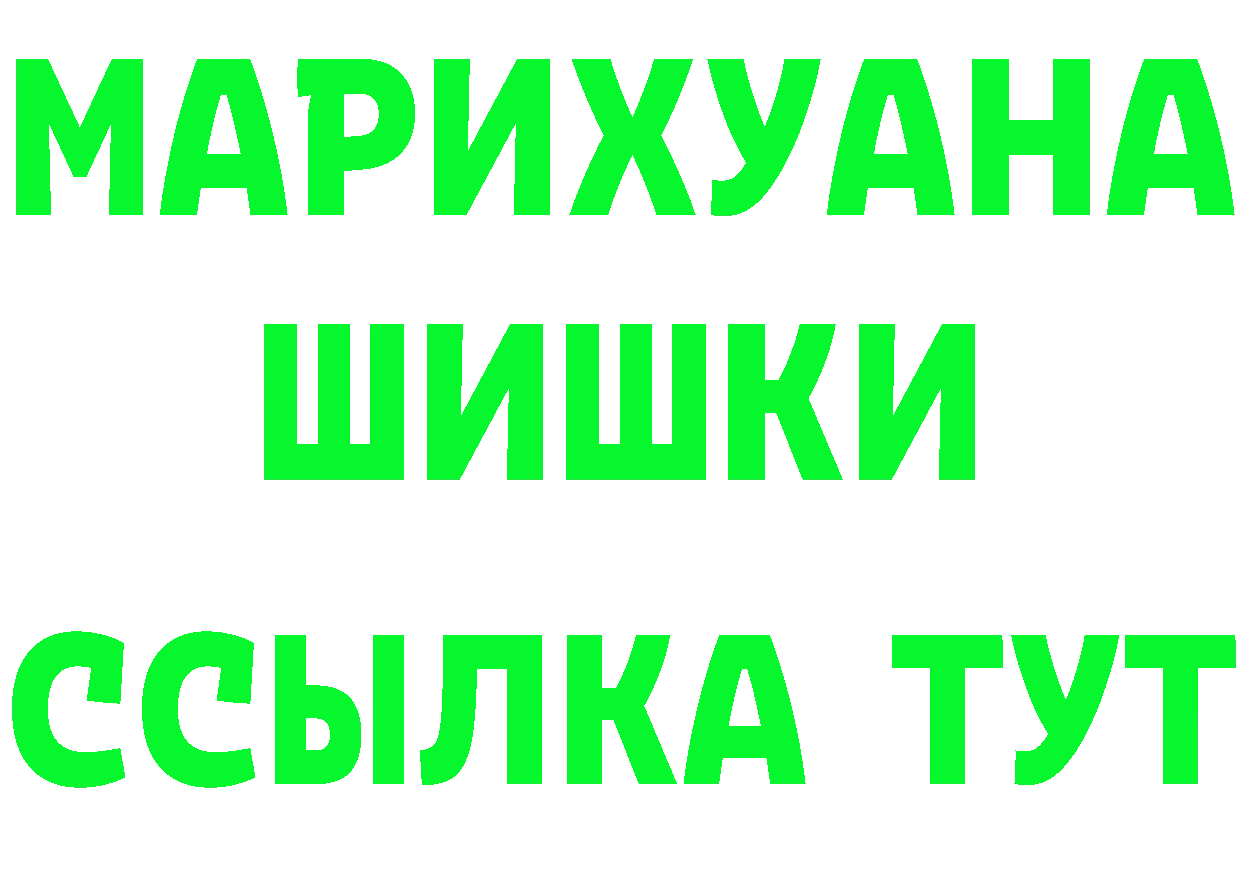 МАРИХУАНА
ШИШКИ
ССЫЛКА ТУТ